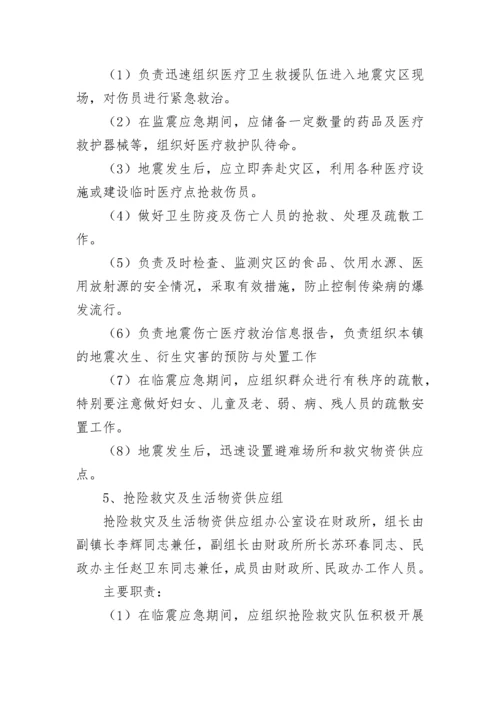 （1）负责迅速组织医疗卫生救援队伍进入地震灾区现场，对伤员进行紧急救治。

（2）在监震应急期间，应储备一定数量的药品及医疗救护器械等，组织好医疗救护队待命。

（3）地震发生后，应立即奔赴灾区，利用各种医疗设施或建设临时医疗点抢救伤员。

（4）做好卫生防疫及伤亡人员的抢救、处理及疏散工作。

（5）负责及时检查、监测灾区的食品、饮用水源、医用放射源的安全情况，采取有效措施，防止控制传染病的爆发流行。

（6）负责地震伤亡医疗救治信息报告，负责组织本镇的地震次生、衍生灾害的预防与处置工作

（7）在临震应急期间，应组织群众进行有秩序的疏散，特别要注意做好妇女、儿童及老、弱、病、残人员的疏散安置工作。

（8）地震发生后，迅速设置避难场所和救灾物资供应点。

5、抢险救灾及生活物资供应组

抢险救灾及生活物资供应组办公室设在财政所，组长由副镇长李辉同志兼任，副组长由财政所所长苏环春同志、民政办主任赵卫东同志兼任，成员由财政所、民政办工作人员。

主要职责：

（1）在临震应急期间，应组织抢险救灾队伍积极开展